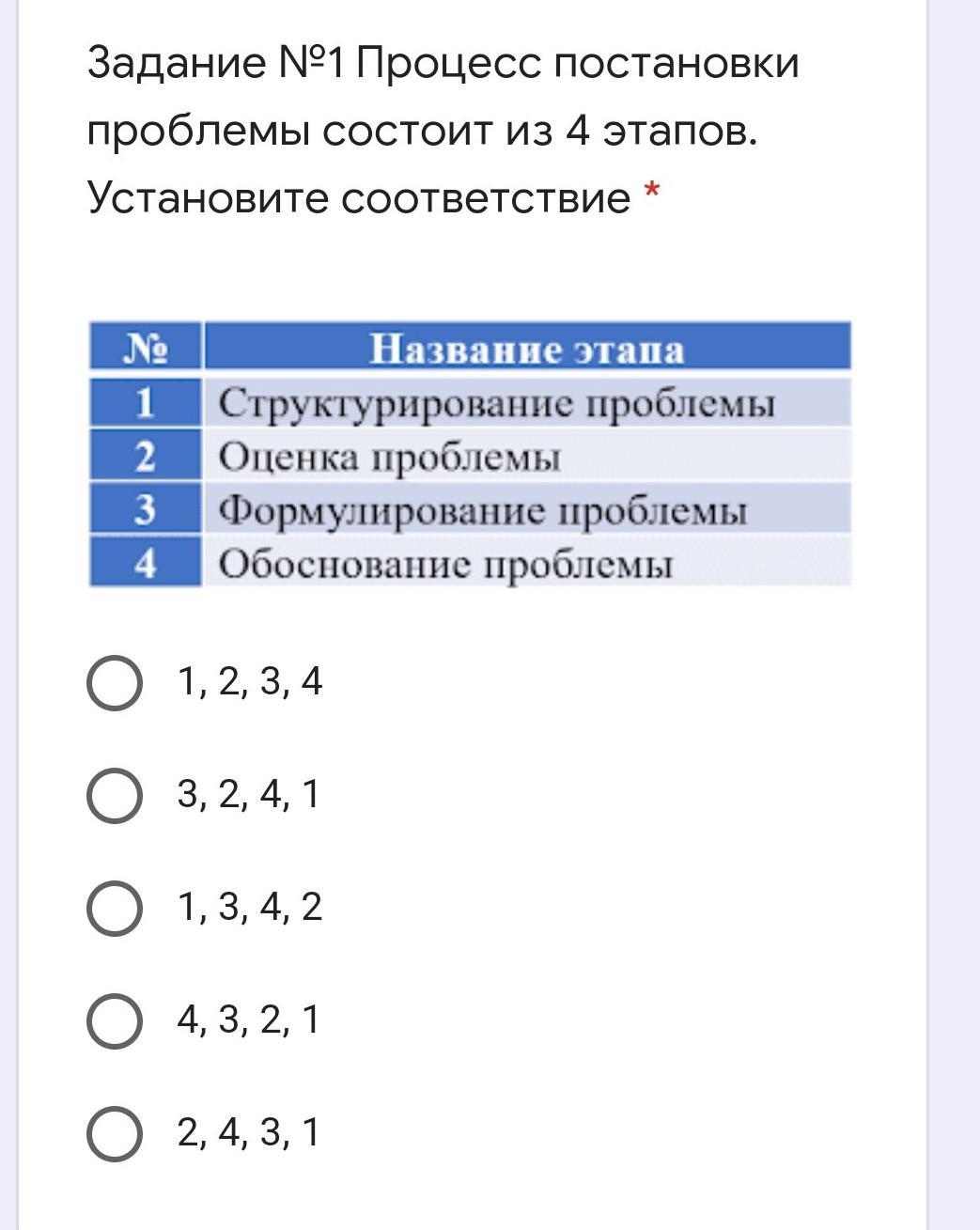 Задание №1 Процесс постановки проблемы состоит из 4 этапов. Установите соответствие *

| № | Название этапа |
|---|---|
| 1 | Структурирование проблемы |
| 2 | Оценка проблемы |
| 3 | Формулирование проблемы |
| 4 | Обоснование проблемы |

1, 2, 3, 4

3, 2, 4, 1

1, 3, 4, 2

4, 3, 2, 1

2, 4, 3, 1